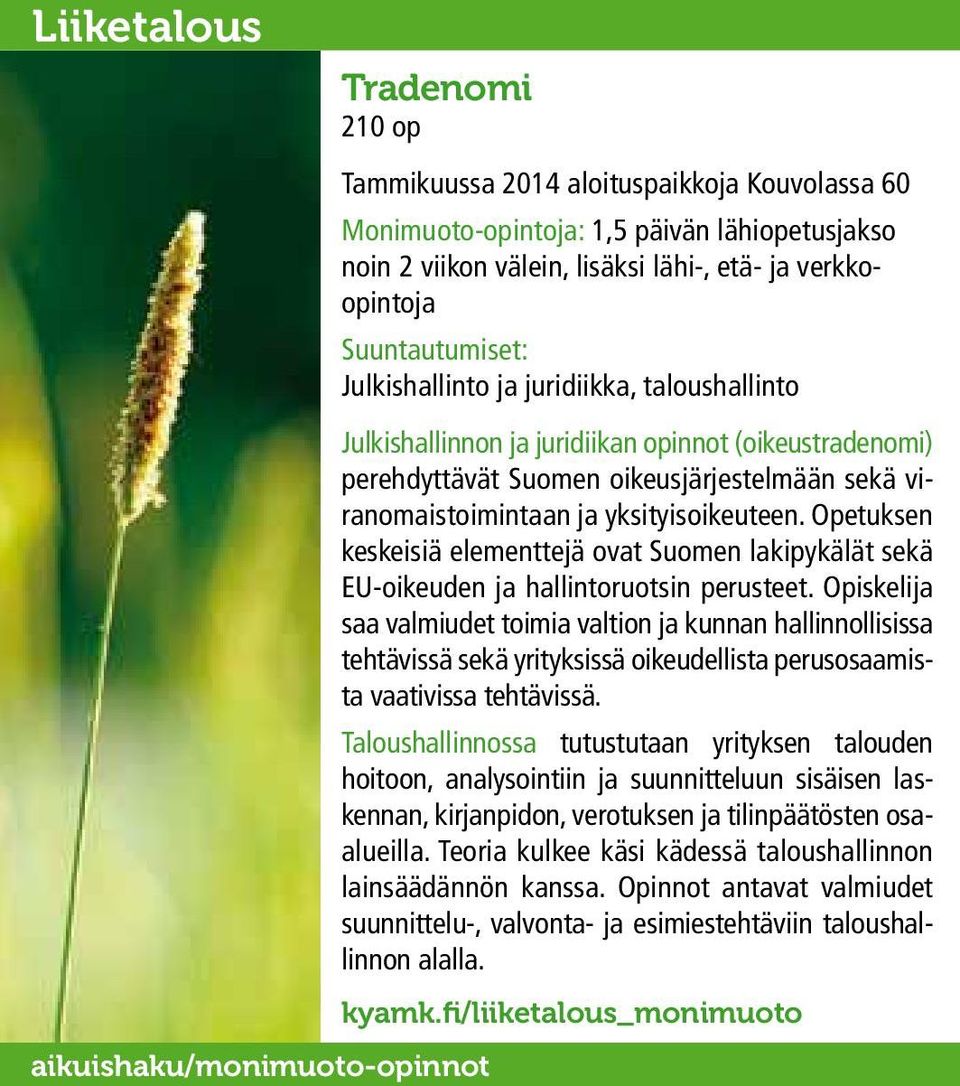 Liiketalous

Tradenomi
210 op

Tammikuussa 2014 aloituspaikkoja Kouvolassa 60

Monimuoto-opintoja: 1,5 päivän lähiopetusjakso noin 2 viikon välein, lisäksi lähi-, etä- ja verkko-opintoja

Suuntautumiset:
Julkishallinto ja juridiikka, taloushallinto

Julkishallinnon ja juridiikan opinnot (oikeustradenomi) perehdyttävät Suomen oikeusjärjestelmään sekä viranomaistoimintaan ja yksityisoikeuteen. Opetuksen keskeisiä elementtejä ovat Suomen lakipykälät sekä EU-oikeuden ja hallintoruotsin perusteet. Opiskelija saa valmiudet toimia valtion ja kunnan hallinnollisissa tehtävissä sekä yrityksissä oikeudellista perusosaamista vaativissa tehtävissä.

Taloushallinnossa tutustutaan yrityksen talouden hoitoon, analysointiin ja suunnitteluun sisäisen laskennan, kirjanpidon, verotuksen ja tilinpäätösten osa-alueilla. Teoria kulkee käsi kädessä taloushallinnon lainsäädännön kanssa. Opinnot antavat valmiudet suunnittelu-, valvonta- ja esimiestehtäviin taloushallinnon alalla.

kyamk.fi/liiketalous_monimuoto

aikuishaku/monimuoto-opinnot